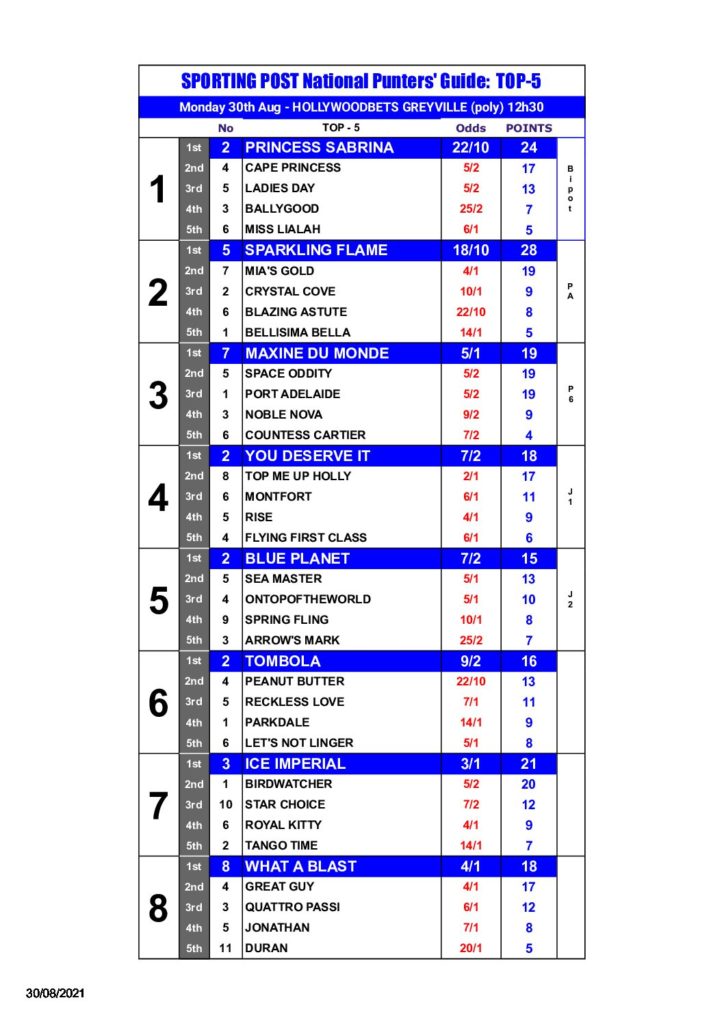 SPORTING POST National Punters' Guide: TOP-5

Monday 30th Aug - HOLLYWOODBETS GREYVILLE (poly) 12h30

| | | No | TOP - 5 | Odds | POINTS | |
|---|---|---|---|---|---|---|
| 1 | 1st | 2 | PRINCESS SABRINA | 22/10 | 24 | Bipot |
| | 2nd | 4 | CAPE PRINCESS | 5/2 | 17 | |
| | 3rd | 5 | LADIES DAY | 5/2 | 13 | |
| | 4th | 3 | BALLYGOOD | 25/2 | 7 | |
| | 5th | 6 | MISS LIALAH | 6/1 | 5 | |
| 2 | 1st | 5 | SPARKLING FLAME | 18/10 | 28 | PA |
| | 2nd | 7 | MIA'S GOLD | 4/1 | 19 | |
| | 3rd | 2 | CRYSTAL COVE | 10/1 | 9 | |
| | 4th | 6 | BLAZING ASTUTE | 22/10 | 8 | |
| | 5th | 1 | BELLISIMA BELLA | 14/1 | 5 | |
| 3 | 1st | 7 | MAXINE DU MONDE | 5/1 | 19 | P6 |
| | 2nd | 5 | SPACE ODDITY | 5/2 | 19 | |
| | 3rd | 1 | PORT ADELAIDE | 5/2 | 19 | |
| | 4th | 3 | NOBLE NOVA | 9/2 | 9 | |
| | 5th | 6 | COUNTESS CARTIER | 7/2 | 4 | |
| 4 | 1st | 2 | YOU DESERVE IT | 7/2 | 18 | J1 |
| | 2nd | 8 | TOP ME UP HOLLY | 2/1 | 17 | |
| | 3rd | 6 | MONTFORT | 6/1 | 11 | |
| | 4th | 5 | RISE | 4/1 | 9 | |
| | 5th | 4 | FLYING FIRST CLASS | 6/1 | 6 | |
| 5 | 1st | 2 | BLUE PLANET | 7/2 | 15 | J2 |
| | 2nd | 5 | SEA MASTER | 5/1 | 13 | |
| | 3rd | 4 | ONTOPOFTHEWORLD | 5/1 | 10 | |
| | 4th | 9 | SPRING FLING | 10/1 | 8 | |
| | 5th | 3 | ARROW'S MARK | 25/2 | 7 | |
| 6 | 1st | 2 | TOMBOLA | 9/2 | 16 | |
| | 2nd | 4 | PEANUT BUTTER | 22/10 | 13 | |
| | 3rd | 5 | RECKLESS LOVE | 7/1 | 11 | |
| | 4th | 1 | PARKDALE | 14/1 | 9 | |
| | 5th | 6 | LET'S NOT LINGER | 5/1 | 8 | |
| 7 | 1st | 3 | ICE IMPERIAL | 3/1 | 21 | |
| | 2nd | 1 | BIRDWATCHER | 5/2 | 20 | |
| | 3rd | 10 | STAR CHOICE | 7/2 | 12 | |
| | 4th | 6 | ROYAL KITTY | 4/1 | 9 | |
| | 5th | 2 | TANGO TIME | 14/1 | 7 | |
| 8 | 1st | 8 | WHAT A BLAST | 4/1 | 18 | |
| | 2nd | 4 | GREAT GUY | 4/1 | 17 | |
| | 3rd | 3 | QUATTRO PASSI | 6/1 | 12 | |
| | 4th | 5 | JONATHAN | 7/1 | 8 | |
| | 5th | 11 | DURAN | 20/1 | 5 | |

30/08/2021